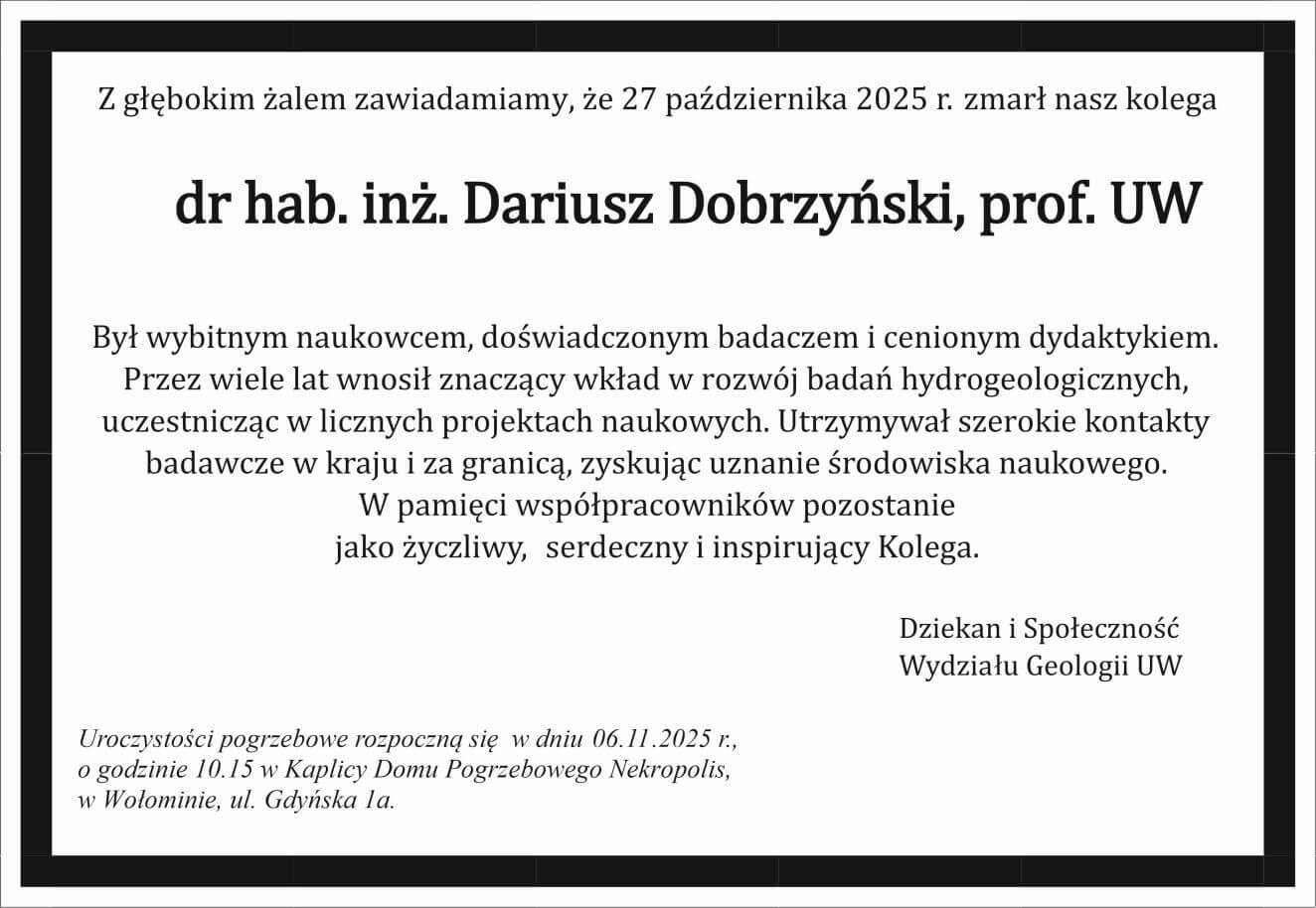 Z głębokim żalem zawiadamiamy, że 27 października 2025 r. zmarł nasz kolega

dr hab. inż. Dariusz Dobrzyński, prof. UW

Był wybitnym naukowcem, doświadczonym badaczem i cenionym dydaktykiem. Przez wiele lat wnosił znaczący wkład w rozwój badań hydrogeologicznych, uczestnicząc w licznych projektach naukowych. Utrzymywał szerokie kontakty badawcze w kraju i za granicą, zyskując uznanie środowiska naukowego. W pamięci współpracowników pozostanie jako życzliwy, serdeczny i inspirujący Kolega.

Dziekan i Społeczność
Wydziału Geologii UW

Uroczystości pogrzebowe rozpoczną się w dniu 06.11.2025 r., o godzinie 10.15 w Kaplicy Domu Pogrzebowego Nekropolis, w Wołominie, ul. Gdyńska 1a.